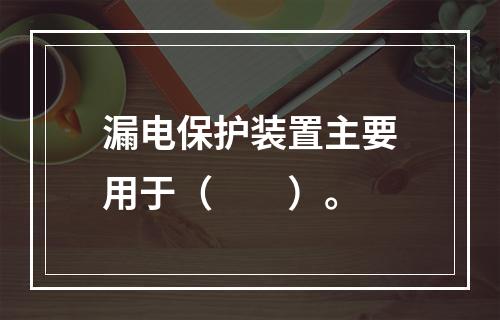 漏电保护装置主要用于（　　）。